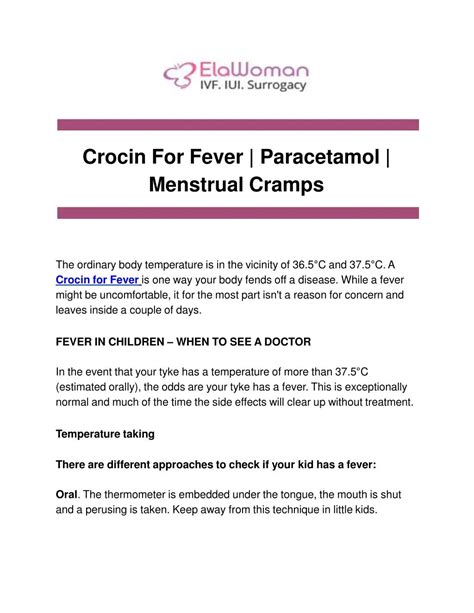 ElaWoman
IVF. IUI. Surrogacy

Crocin For Fever | Paracetamol | Menstrual Cramps

The ordinary body temperature is in the vicinity of 36.5°C and 37.5°C. A Crocin for Fever is one way your body fends off a disease. While a fever might be uncomfortable, it for the most part isn't a reason for concern and leaves inside a couple of days.

FEVER IN CHILDREN – WHEN TO SEE A DOCTOR

In the event that your tyke has a temperature of more than 37.5°C (estimated orally), the odds are your tyke has a fever. This is exceptionally normal and much of the time the side effects will clear up without treatment.

Temperature taking

There are different approaches to check if your kid has a fever:

Oral. The thermometer is embedded under the tongue, the mouth is shut and a perusing is taken. Keep away from this technique in little kids.